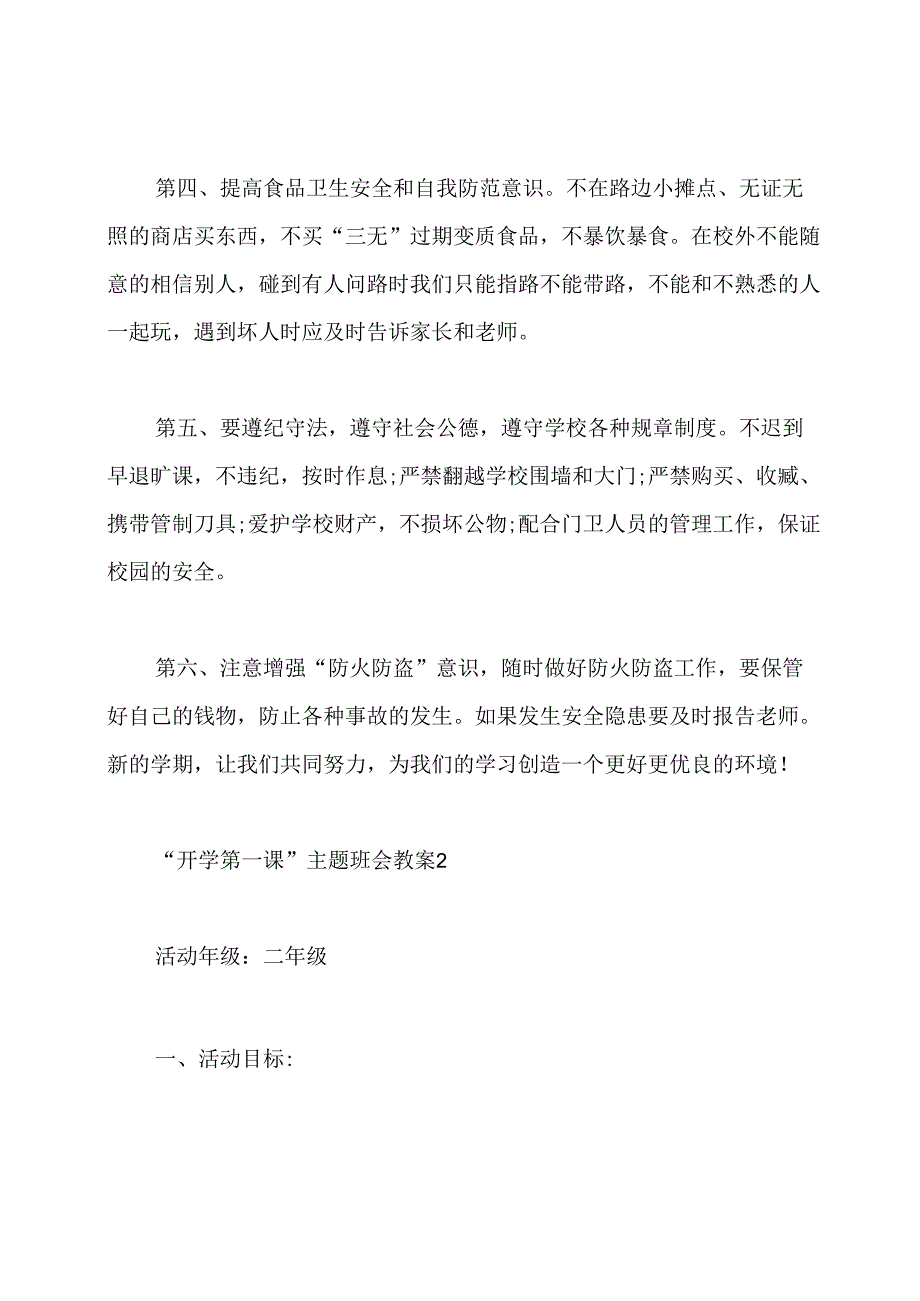 第四、提高食品卫生安全和自我防范意识。不在路边小摊点、无证无照的商店买东西，不买“三无”过期变质食品，不暴饮暴食。在校外不能随意的相信别人，碰到有人问路时我们只能指路不能带路，不能和不熟悉的人一起玩，遇到坏人时应及时告诉家长和老师。

第五、要遵纪守法，遵守社会公德，遵守学校各种规章制度。不迟到早退旷课，不违纪，按时作息;严禁翻越学校围墙和大门;严禁购买、收藏、携带管制刀具;爱护学校财产，不损坏公物;配合门卫人员的管理工作，保证校园的安全。

第六、注意增强“防火防盗”意识，随时做好防火防盗工作，要保管好自己的钱物，防止各种事故的发生。如果发生安全隐患要及时报告老师。新的学期，让我们共同努力，为我们的学习创造一个更好更优良的环境！

“开学第一课”主题班会教案2

活动年级：二年级

一、活动目标: